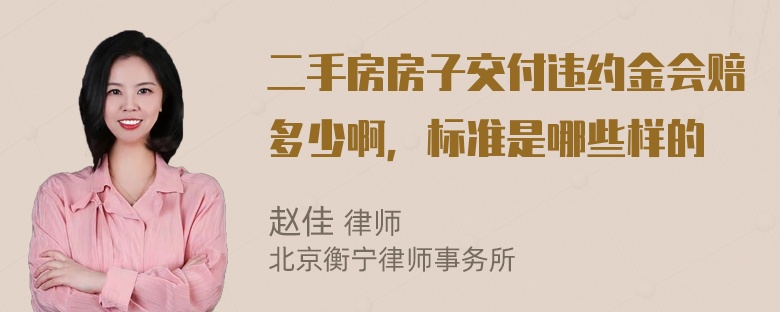 二手房房子交付违约金会赔多少啊，标准是哪些样的

赵佳 律师
北京衡宁律师事务所